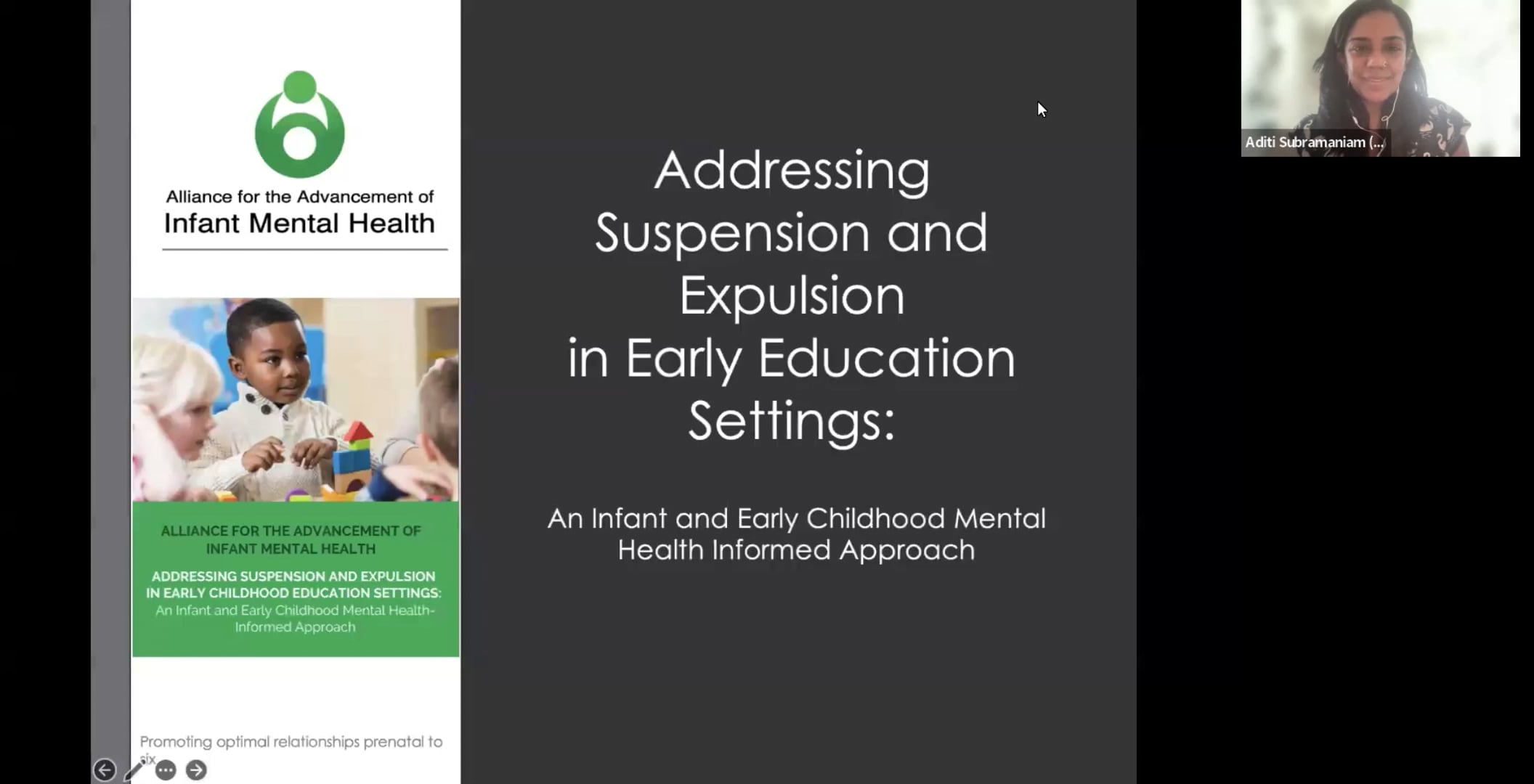 Alliance for the Advancement of
Infant Mental Health

ALLIANCE FOR THE ADVANCEMENT OF INFANT MENTAL HEALTH

ADDRESSING SUSPENSION AND EXPULSION IN EARLY CHILDHOOD EDUCATION SETTINGS:
An Infant and Early Childhood Mental Health-Informed Approach

Promoting optimal relationships prenatal to six

Addressing Suspension and Expulsion in Early Education Settings:

An Infant and Early Childhood Mental Health Informed Approach

Aditi Subramaniam (...